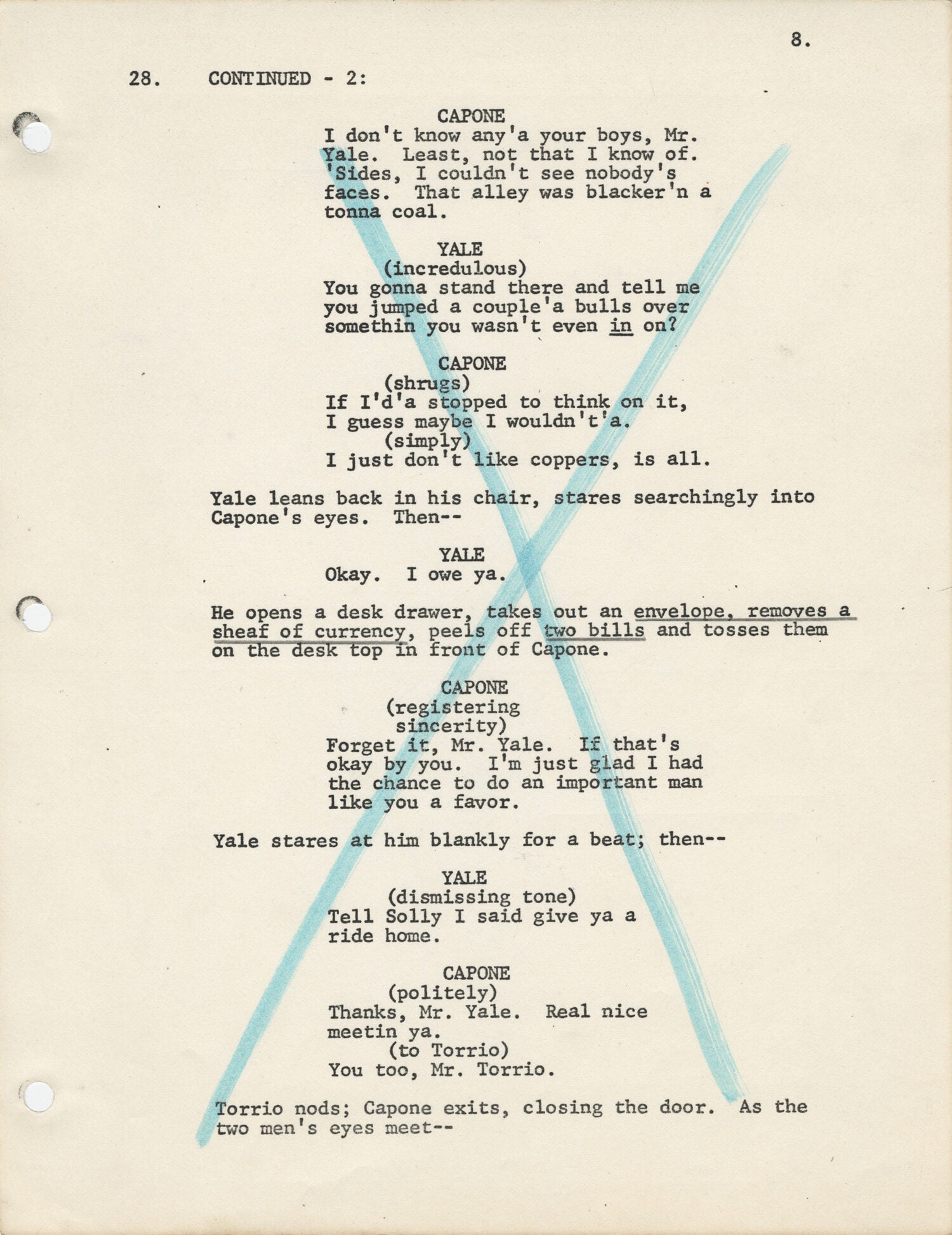 8.

28. CONTINUED - 2:

CAPONE
I don't know any'a your boys, Mr. Yale. Least, not that I know of. 'Sides, I couldn't see nobody's faces. That alley was blacker'n a tonna coal.

YALE
(incredulous)
You gonna stand there and tell me you jumped a couple'a bulls over somethin you wasn't even in on?

CAPONE
(shrugs)
If I'd'a stopped to think on it, I guess maybe I wouldn't'a.
(simply)
I just don't like coppers, is all.

Yale leans back in his chair, stares searchingly into Capone's eyes. Then--

YALE
Okay. I owe ya.

He opens a desk drawer, takes out an envelope, removes a sheaf of currency, peels off two bills and tosses them on the desk top in front of Capone.

CAPONE
(registering sincerity)
Forget it, Mr. Yale. If that's okay by you. I'm just glad I had the chance to do an important man like you a favor.

Yale stares at him blankly for a beat; then--

YALE
(dismissing tone)
Tell Solly I said give ya a ride home.

CAPONE
(politely)
Thanks, Mr. Yale. Real nice meetin ya.
(to Torrio)
You too, Mr. Torrio.

Torrio nods; Capone exits, closing the door. As the two men's eyes meet--